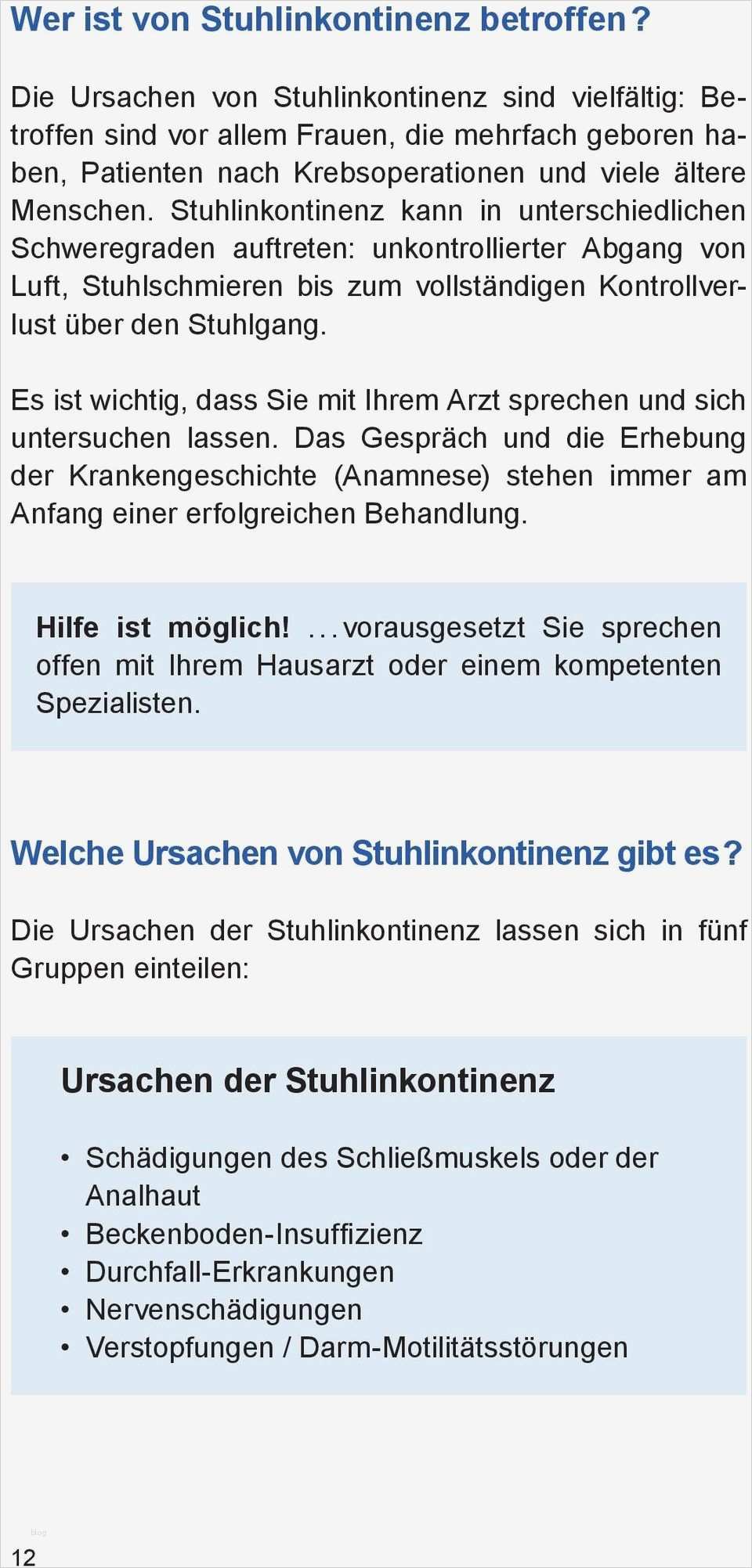 Wer ist von Stuhlinkontinenz betroffen?

Die Ursachen von Stuhlinkontinenz sind vielfältig: Betroffen sind vor allem Frauen, die mehrfach geboren haben, Patienten nach Krebsoperationen und viele ältere Menschen. Stuhlinkontinenz kann in unterschiedlichen Schweregraden auftreten: unkontrollierter Abgang von Luft, Stuhlschmieren bis zum vollständigen Kontrollverlust über den Stuhlgang.

Es ist wichtig, dass Sie mit Ihrem Arzt sprechen und sich untersuchen lassen. Das Gespräch und die Erhebung der Krankengeschichte (Anamnese) stehen immer am Anfang einer erfolgreichen Behandlung.

Hilfe ist möglich! ...vorausgesetzt Sie sprechen offen mit Ihrem Hausarzt oder einem kompetenten Spezialisten.

Welche Ursachen von Stuhlinkontinenz gibt es?

Die Ursachen der Stuhlinkontinenz lassen sich in fünf Gruppen einteilen:

Ursachen der Stuhlinkontinenz

• Schädigungen des Schließmuskels oder der Analhaut
• Beckenboden-Insuffizienz
• Durchfall-Erkrankungen
• Nervenschädigungen
• Verstopfungen / Darm-Motilitätsstörungen

12